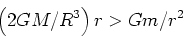 $\left(2GM/R^3\right) r > Gm/r^2$